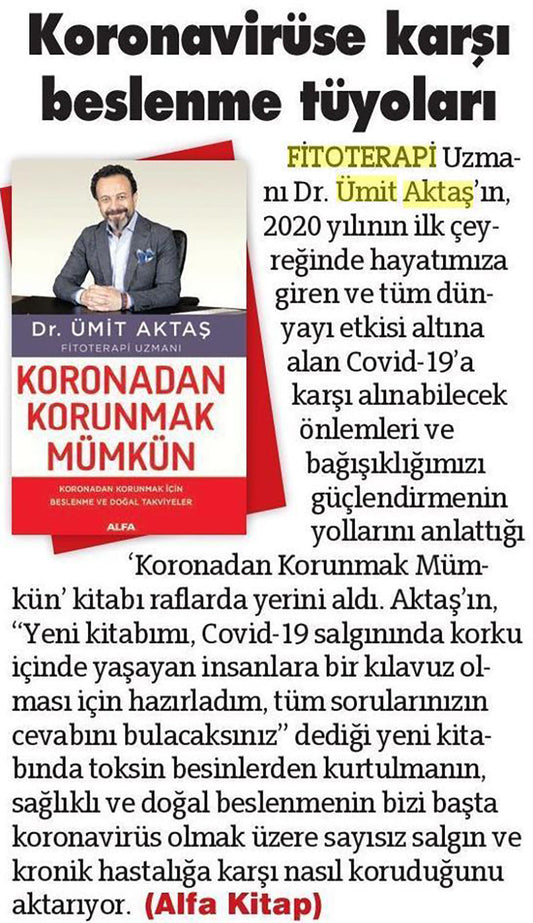 Koronavirüse karşı beslenme tüyoları

Dr. ÜMİT AKTAŞ
FİTOTERAPİ UZMANI
KORONADAN KORUNMAK MÜMKÜN
KORONADAN KORUNMAK İÇİN BESLENME VE DOĞAL TAKVİYELER
ALFA

FİTOTERAPİ Uzmanı Dr. Ümit Aktaş'ın, 2020 yılının ilk çeyreğinde hayatımıza giren ve tüm dünyayı etkisi altına alan Covid-19'a karşı alınabilecek önlemleri ve bağışıklığımızı güçlendirmenin yollarını anlattığı 'Koronadan Korunmak Mümkün' kitabı raflarda yerini aldı. Aktaş'ın, "Yeni kitabımı, Covid-19 salgınında korku içinde yaşayan insanlara bir kılavuz olması için hazırladım, tüm sorularınızın cevabını bulacaksınız" dediği yeni kitabında toksin besinlerden kurtulmanın, sağlıklı ve doğal beslenmenin bizi başta koronavirüs olmak üzere sayısız salgın ve kronik hastalığa karşı nasıl koruduğunu aktarıyor. (Alfa Kitap)